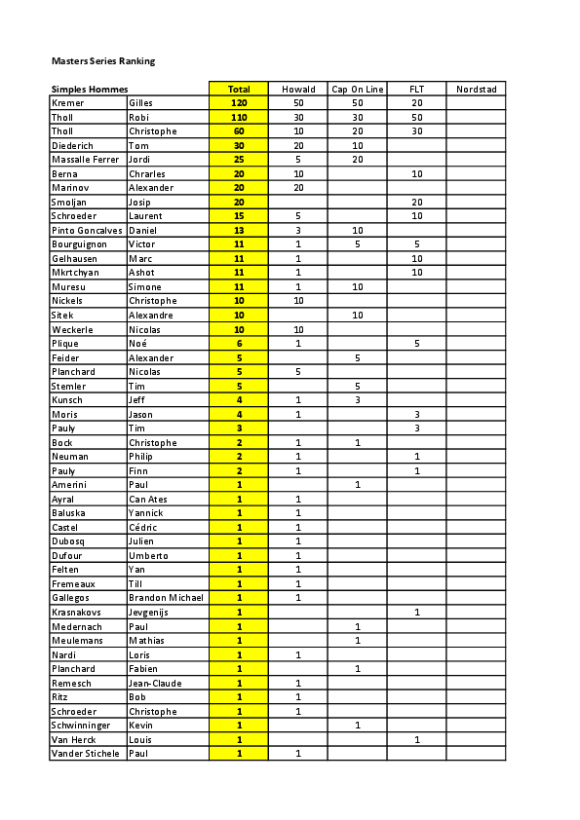 Masters Series Ranking

| Simples Hommes | | Total | Howald | Cap On Line | FLT | Nordstad |
|---|---|---|---|---|---|---|
| Kremer | Gilles | 120 | 50 | 50 | 20 | |
| Tholl | Robi | 110 | 30 | 30 | 50 | |
| Tholl | Christophe | 60 | 10 | 20 | 30 | |
| Diederich | Tom | 30 | 20 | 10 | | |
| Massalle Ferrer | Jordi | 25 | 5 | 20 | | |
| Berna | Chrarles | 20 | 10 | | 10 | |
| Marinov | Alexander | 20 | 20 | | | |
| Smoljan | Josip | 20 | | | 20 | |
| Schroeder | Laurent | 15 | 5 | | 10 | |
| Pinto Goncalves | Daniel | 13 | 3 | 10 | | |
| Bourguignon | Victor | 11 | 1 | 5 | 5 | |
| Gelhausen | Marc | 11 | 1 | | 10 | |
| Mkrtchyan | Ashot | 11 | 1 | | 10 | |
| Muresu | Simone | 11 | 1 | 10 | | |
| Nickels | Christophe | 10 | 10 | | | |
| Sitek | Alexandre | 10 | | 10 | | |
| Weckerle | Nicolas | 10 | 10 | | | |
| Plique | Noé | 6 | 1 | | 5 | |
| Feider | Alexander | 5 | | 5 | | |
| Planchard | Nicolas | 5 | 5 | | | |
| Stemler | Tim | 5 | | 5 | | |
| Kunsch | Jeff | 4 | 1 | 3 | | |
| Moris | Jason | 4 | 1 | | 3 | |
| Pauly | Tim | 3 | | | 3 | |
| Bock | Christophe | 2 | 1 | 1 | | |
| Neuman | Philip | 2 | 1 | | 1 | |
| Pauly | Finn | 2 | 1 | | 1 | |
| Amerini | Paul | 1 | | 1 | | |
| Ayral | Can Ates | 1 | 1 | | | |
| Baluska | Yannick | 1 | 1 | | | |
| Castel | Cédric | 1 | 1 | | | |
| Dubosq | Julien | 1 | 1 | | | |
| Dufour | Umberto | 1 | 1 | | | |
| Felten | Yan | 1 | 1 | | | |
| Fremeaux | Till | 1 | 1 | | | |
| Gallegos | Brandon Michael | 1 | 1 | | | |
| Krasnakovs | Jevgenijs | 1 | | | 1 | |
| Medernach | Paul | 1 | | 1 | | |
| Meulemans | Mathias | 1 | | 1 | | |
| Nardi | Loris | 1 | 1 | | | |
| Planchard | Fabien | 1 | | 1 | | |
| Remesch | Jean-Claude | 1 | 1 | | | |
| Ritz | Bob | 1 | 1 | | | |
| Schroeder | Christophe | 1 | 1 | | | |
| Schwinninger | Kevin | 1 | | 1 | | |
| Van Herck | Louis | 1 | | | 1 | |
| Vander Stichele | Paul | 1 | 1 | | | |